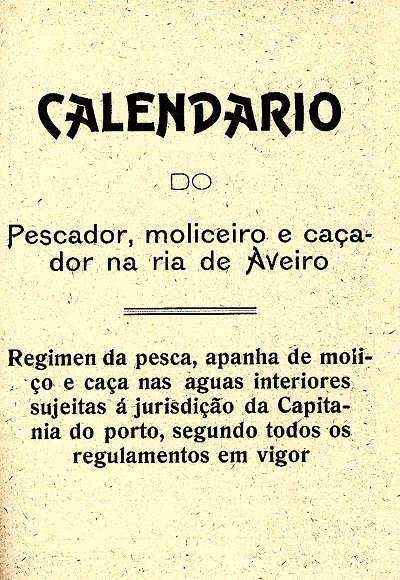 CALENDARIO

DO

Pescador, moliceiro e caçador na ria de Aveiro

Regimen da pesca, apanha de moliço e caça nas aguas interiores sujeitas á jurisdição da Capitania do porto, segundo todos os regulamentos em vigor